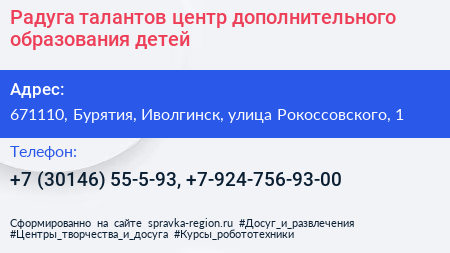 Радуга талантов центр дополнительного образования детей

Адрес:

671110, Бурятия, Иволгинск, улица Рокоссовского, 1

Телефон:

+7 (30146) 55-5-93, +7-924-756-93-00

Сформированно на сайте spravka-region.ru #Досуг_и_развлечения #Центры_творчества_и_досуга #Курсы_робототехники